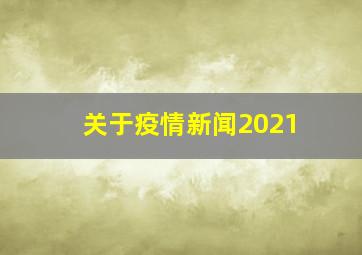 关于疫情新闻2021